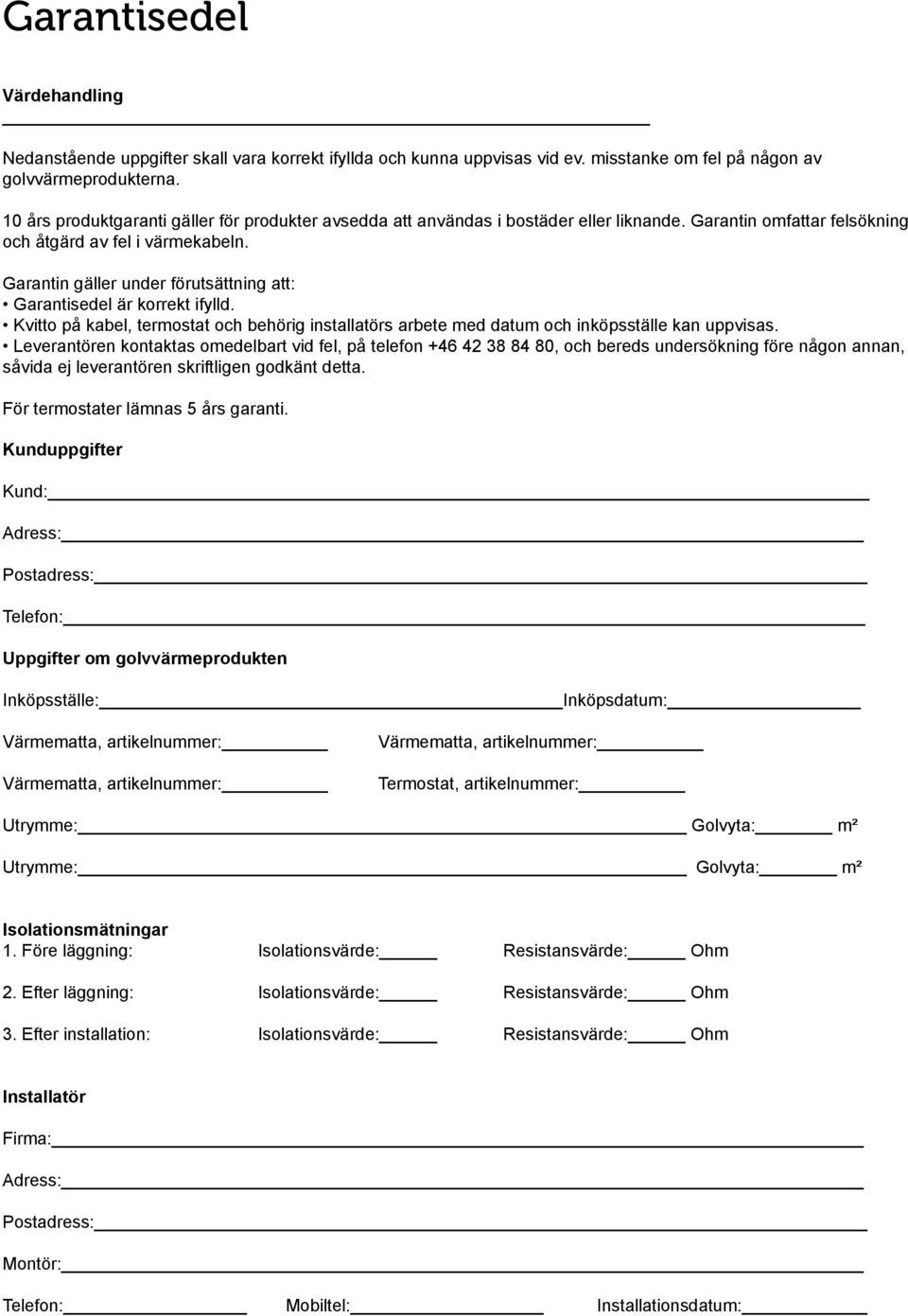 Garantisedel

Värdehandling

Nedanstående uppgifter skall vara korrekt ifyllda och kunna uppvisas vid ev. misstanke om fel på någon av golvvärmeprodukterna.

10 års produktgaranti gäller för produkter avsedda att användas i bostäder eller liknande. Garantin omfattar felsökning och åtgärd av fel i värmekabeln.

Garantin gäller under förutsättning att:
• Garantisedel är korrekt ifylld.
• Kvitto på kabel, termostat och behörig installatörs arbete med datum och inköpsställe kan uppvisas.
• Leverantören kontaktas omedelbart vid fel, på telefon +46 42 38 84 80, och bereds undersökning före någon annan, såvida ej leverantören skriftligen godkänt detta.

För termostater lämnas 5 års garanti.

Kunduppgifter

Kund:

Adress:

Postadress:

Telefon:

Uppgifter om golvvärmeprodukten

Inköpsställe: Inköpsdatum:

Värmematta, artikelnummer: Värmematta, artikelnummer:

Värmematta, artikelnummer: Termostat, artikelnummer:

Utrymme: Golvyta: m²

Utrymme: Golvyta: m²

Isolationsmätningar
1. Före läggning: Isolationsvärde: Resistansvärde: Ohm

2. Efter läggning: Isolationsvärde: Resistansvärde: Ohm

3. Efter installation: Isolationsvärde: Resistansvärde: Ohm

Installatör

Firma:

Adress:

Postadress:

Montör:

Telefon: Mobiltel: Installationsdatum: